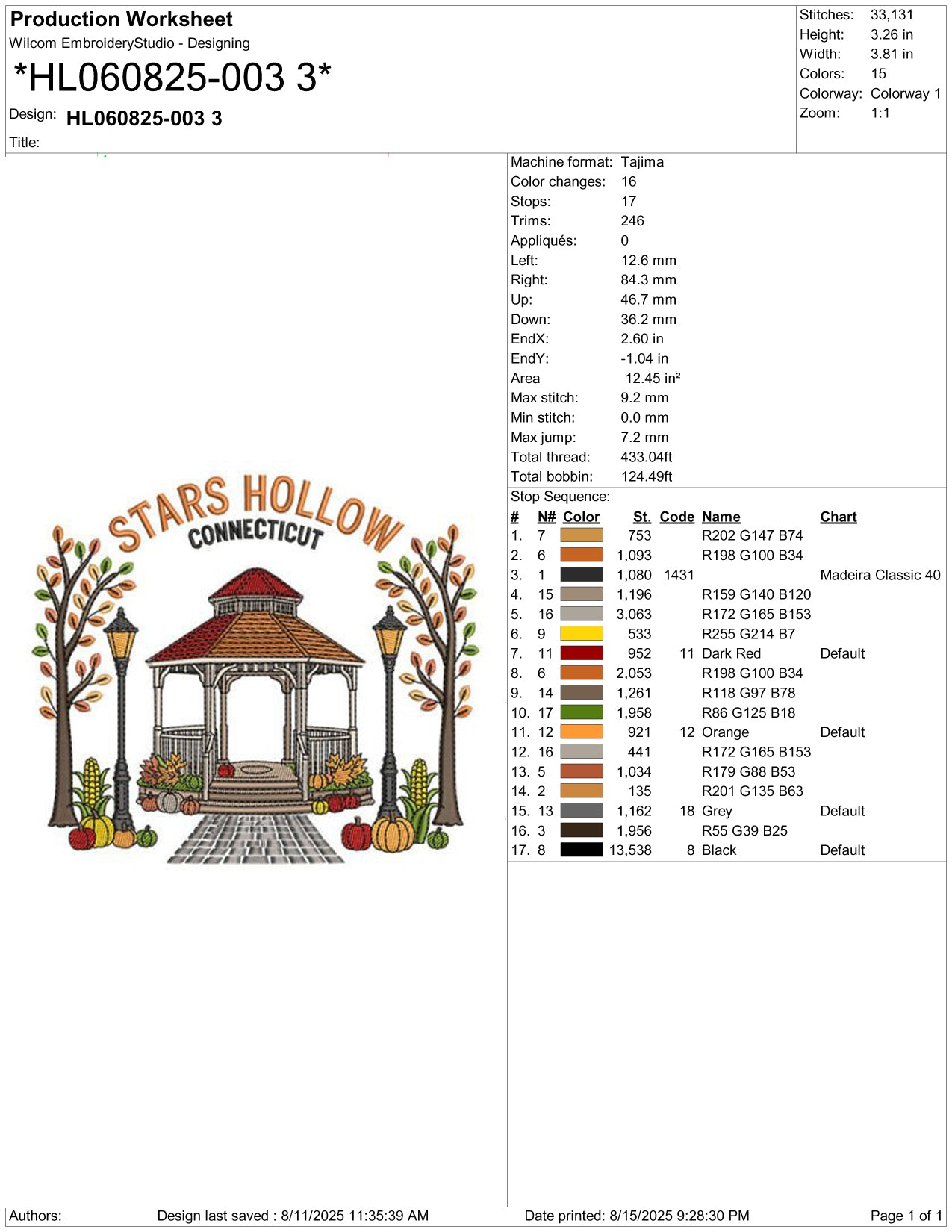 Production Worksheet
Wilcom EmbroideryStudio - Designing
*HL060825-003 3*
Design: HL060825-003 3
Title:

Stitches: 33,131
Height: 3.26 in
Width: 3.81 in
Colors: 15
Colorway: Colorway 1
Zoom: 1:1

STARS HOLLOW
CONNECTICUT

Machine format: Tajima
Color changes: 16
Stops: 17
Trims: 246
Appliqués: 0
Left: 12.6 mm
Right: 84.3 mm
Up: 46.7 mm
Down: 36.2 mm
EndX: 2.60 in
EndY: -1.04 in
Area 12.45 in²
Max stitch: 9.2 mm
Min stitch: 0.0 mm
Max jump: 7.2 mm
Total thread: 433.04ft
Total bobbin: 124.49ft
Stop Sequence:

| # | N# | Color | St. | Code | Name | Chart |
|---|---|---|---|---|---|---|
| 1. | 7 | | 753 | | R202 G147 B74 | |
| 2. | 6 | | 1,093 | | R198 G100 B34 | |
| 3. | 1 | | 1,080 | 1431 | | Madeira Classic 40 |
| 4. | 15 | | 1,196 | | R159 G140 B120 | |
| 5. | 16 | | 3,063 | | R172 G165 B153 | |
| 6. | 9 | | 533 | | R255 G214 B7 | |
| 7. | 11 | | 952 | 11 | Dark Red | Default |
| 8. | 6 | | 2,053 | | R198 G100 B34 | |
| 9. | 14 | | 1,261 | | R118 G97 B78 | |
| 10. | 17 | | 1,958 | | R86 G125 B18 | |
| 11. | 12 | | 921 | 12 | Orange | Default |
| 12. | 16 | | 441 | | R172 G165 B153 | |
| 13. | 5 | | 1,034 | | R179 G88 B53 | |
| 14. | 2 | | 135 | | R201 G135 B63 | |
| 15. | 13 | | 1,162 | 18 | Grey | Default |
| 16. | 3 | | 1,956 | | R55 G39 B25 | |
| 17. | 8 | | 13,538 | 8 | Black | Default |

Authors: Design last saved : 8/11/2025 11:35:39 AM Date printed: 8/15/2025 9:28:30 PM Page 1 of 1